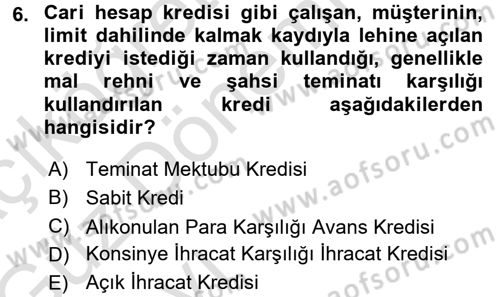 6. Cari hesap kredisi gibi çalışan, müşterinin, limit dahilinde kalmak kaydıyla lehine açılan krediyi istediği zaman kullandığı, genellikle mal rehni ve şahsi teminatı karşılığı kullandırılan kredi aşağıdakilerden hangisidir?

A) Teminat Mektubu Kredisi
B) Sabit Kredi
C) Alıkonulan Para Karşılığı Avans Kredisi
D) Konsinye İhracat Karşılığı İhracat Kredisi
E) Açık İhracat Kredisi

www.aofsoru.com